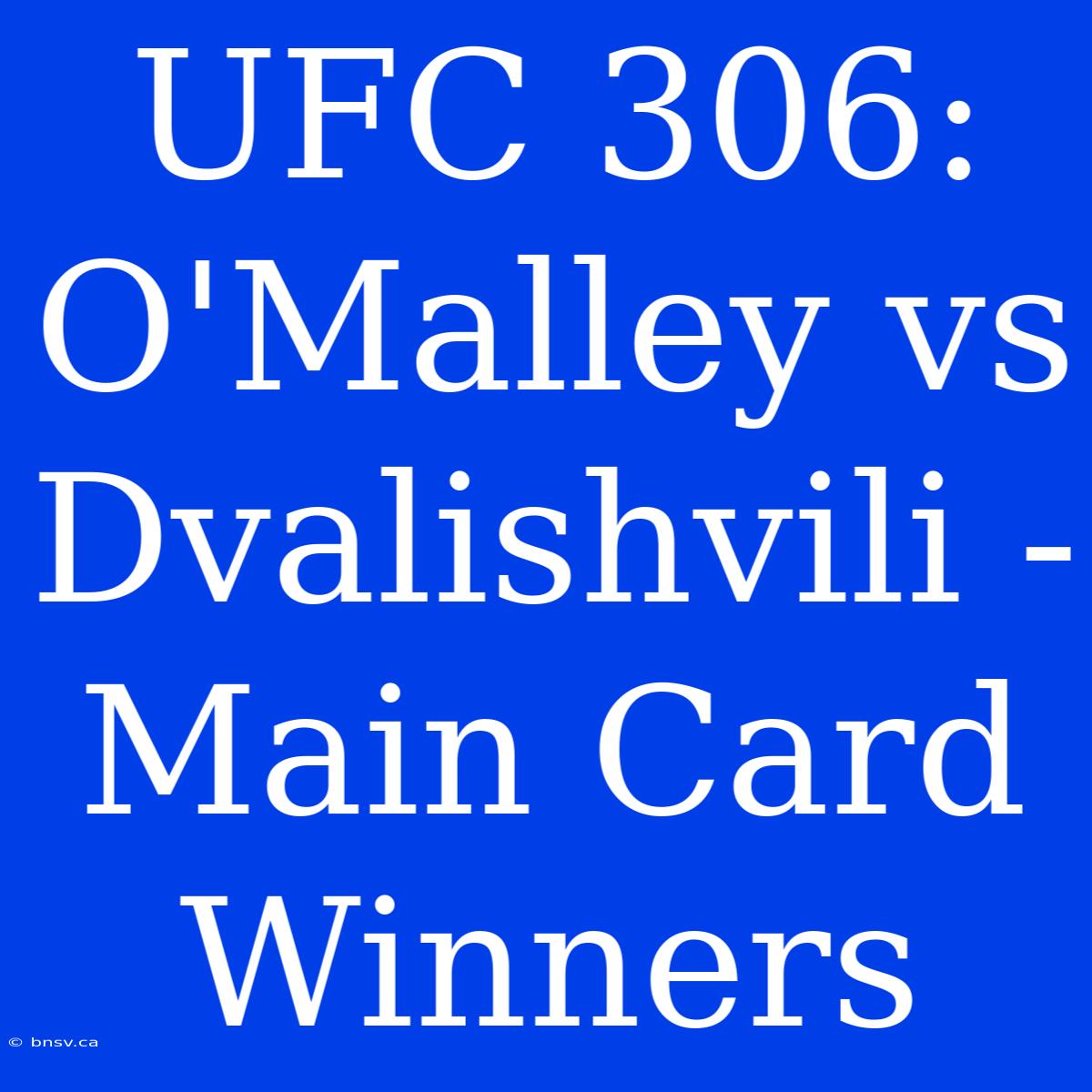 UFC 306: O'Malley vs Dvalishvili - Main Card Winners

© bnsv.ca